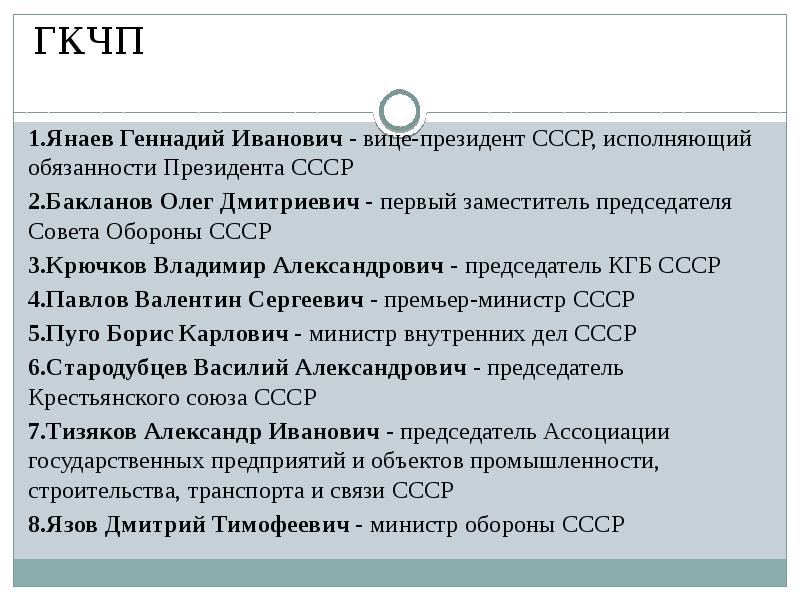 ГКЧП

1.Янаев Геннадий Иванович - вице-президент СССР, исполняющий обязанности Президента СССР

2.Бакланов Олег Дмитриевич - первый заместитель председателя Совета Обороны СССР

3.Крючков Владимир Александрович - председатель КГБ СССР

4.Павлов Валентин Сергеевич - премьер-министр СССР

5.Пуго Борис Карлович - министр внутренних дел СССР

6.Стародубцев Василий Александрович - председатель Крестьянского союза СССР

7.Тизяков Александр Иванович - председатель Ассоциации государственных предприятий и объектов промышленности, строительства, транспорта и связи СССР

8.Язов Дмитрий Тимофеевич - министр обороны СССР